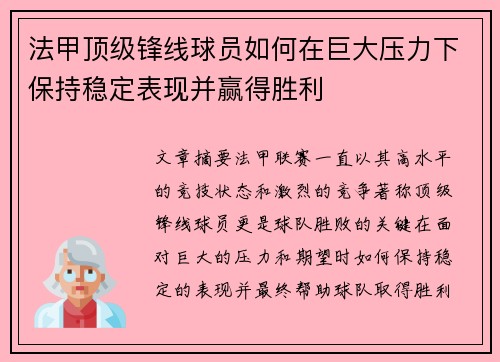 法甲顶级锋线球员如何在巨大压力下保持稳定表现并赢得胜利

文章摘要法甲联赛一直以其高水平的竞技状态和激烈的竞争著称顶级锋线球员更是球队胜败的关键在面对巨大的压力和期望时如何保持稳定的表现并最终帮助球队取得胜利